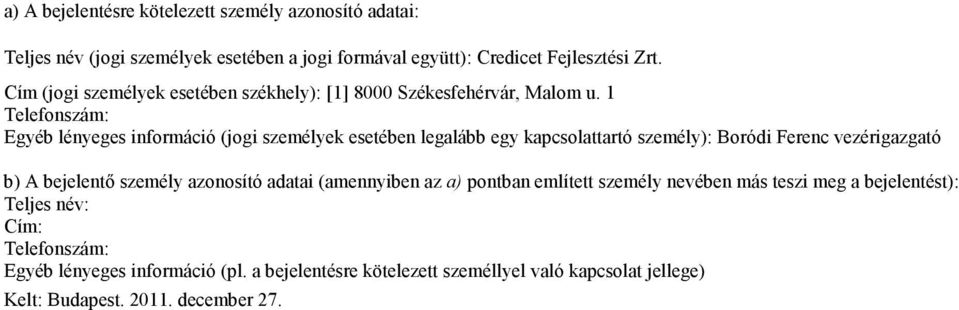 a) A bejelentésre kötelezett személy azonosító adatai:

Teljes név (jogi személyek esetében a jogi formával együtt): Credicet Fejlesztési Zrt.

Cím (jogi személyek esetében székhely): [1] 8000 Székesfehérvár, Malom u. 1
Telefonszám:
Egyéb lényeges információ (jogi személyek esetében legalább egy kapcsolattartó személy): Boródi Ferenc vezérigazgató

b) A bejelentő személy azonosító adatai (amennyiben az a) pontban említett személy nevében más teszi meg a bejelentést):
Teljes név:
Cím:
Telefonszám:
Egyéb lényeges információ (pl. a bejelentésre kötelezett személlyel való kapcsolat jellege)
Kelt: Budapest. 2011. december 27.